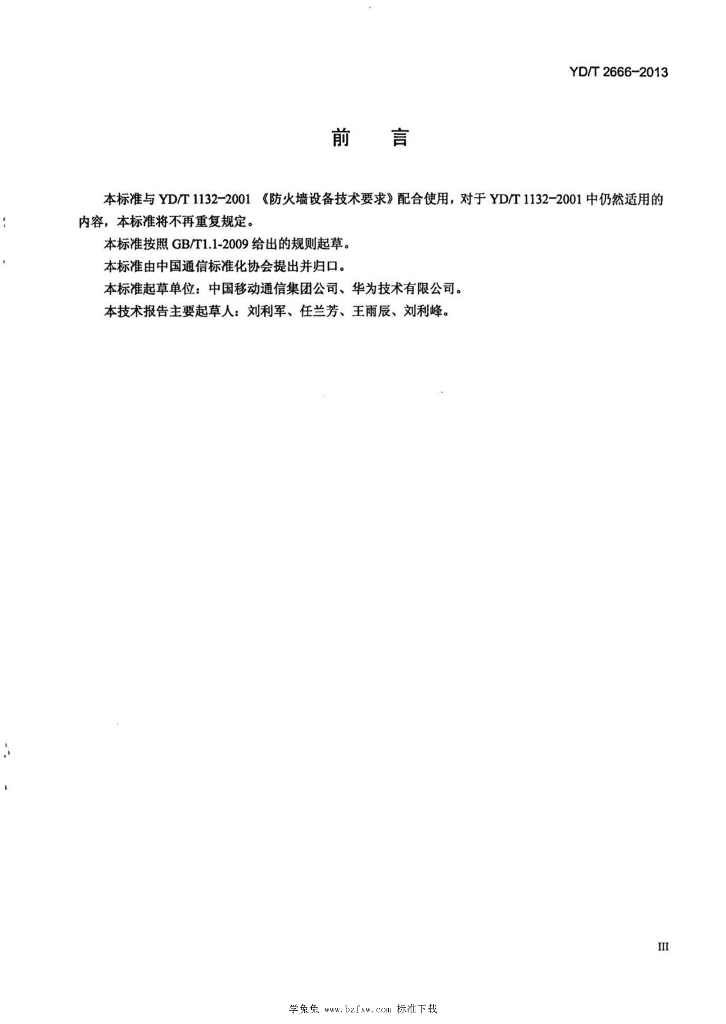 YD/T 2666-2013

前 言

本标准与YD/T 1132-2001《防火墙设备技术要求》配合使用，对于YD/T 1132-2001中仍然适用的内容，本标准将不再重复规定。

本标准按照GB/T1.1-2009给出的规则起草。

本标准由中国通信标准化协会提出并归口。

本标准起草单位：中国移动通信集团公司、华为技术有限公司。

本技术报告主要起草人：刘利军、任兰芳、王雨辰、刘利峰。

III

学兔兔 www.bzfxw.com 标准下载